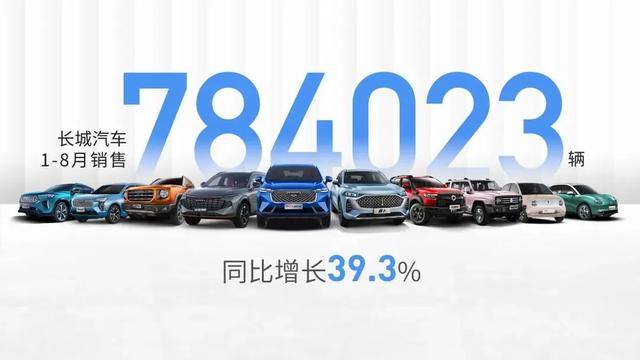 长城汽车
1-8月销售 784023 辆

同比增长39.3%